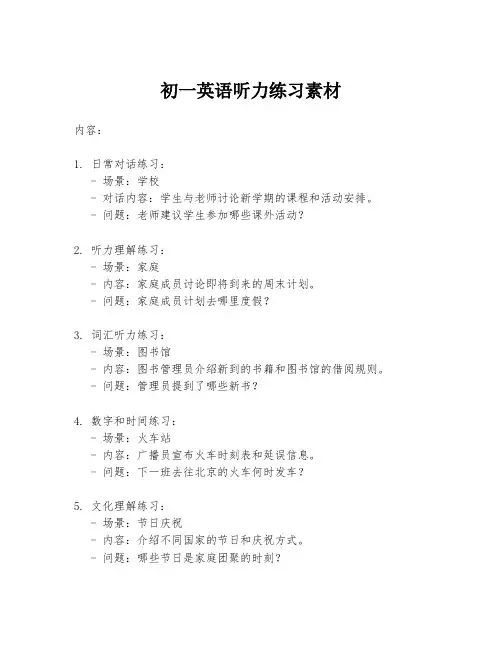 初一英语听力练习素材

内容：

1. 日常对话练习：
- 场景：学校
- 对话内容：学生与老师讨论新学期的课程和活动安排。
- 问题：老师建议学生参加哪些课外活动？

2. 听力理解练习：
- 场景：家庭
- 内容：家庭成员讨论即将到来的周末计划。
- 问题：家庭成员计划去哪里度假？

3. 词汇听力练习：
- 场景：图书馆
- 内容：图书管理员介绍新到的书籍和图书馆的借阅规则。
- 问题：管理员提到了哪些新书？

4. 数字和时间练习：
- 场景：火车站
- 内容：广播员宣布火车时刻表和延误信息。
- 问题：下一班去往北京的火车何时发车？

5. 文化理解练习：
- 场景：节日庆祝
- 内容：介绍不同国家的节日和庆祝方式。
- 问题：哪些节日是家庭团聚的时刻？